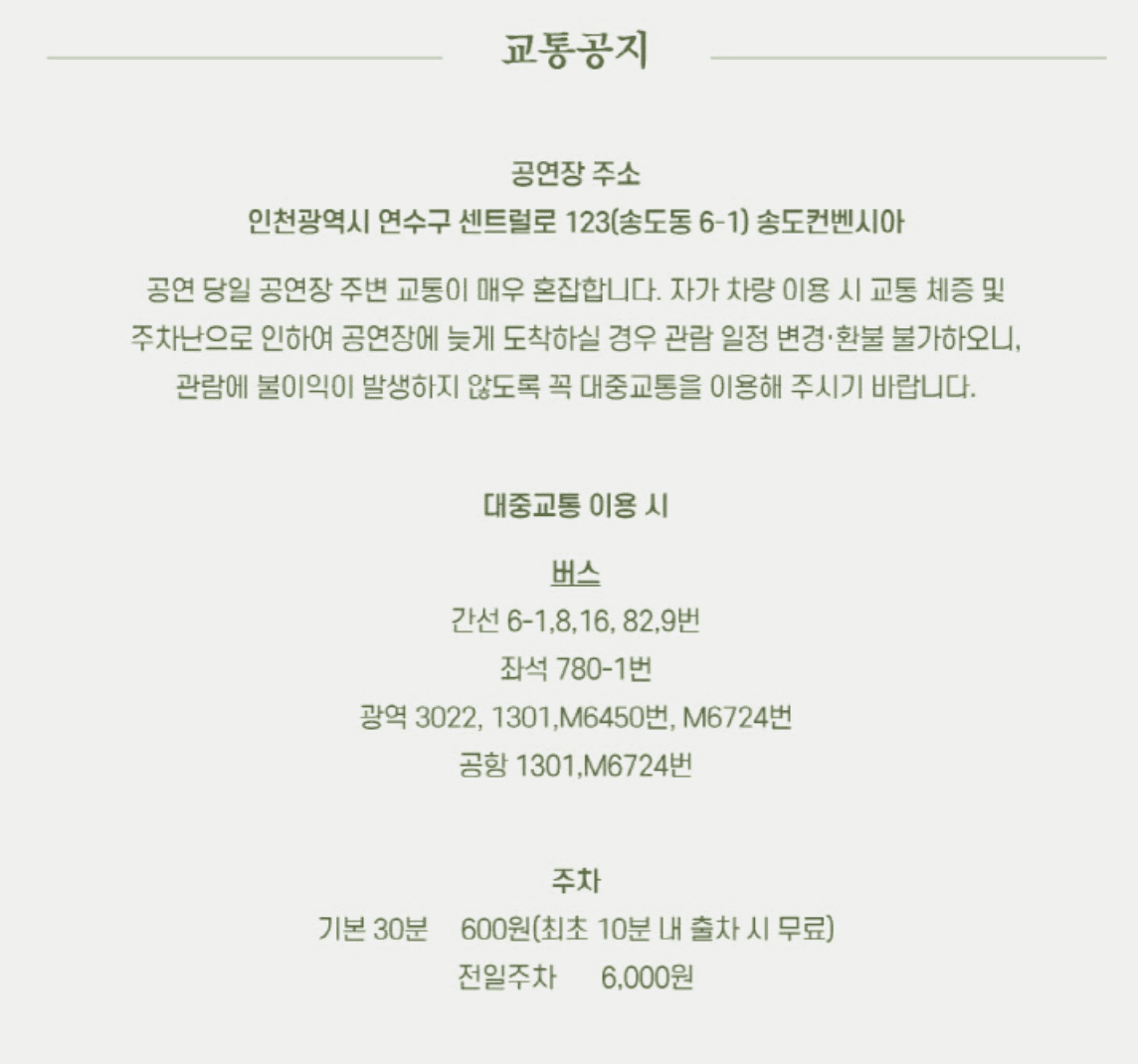 교통공지

공연장 주소
인천광역시 연수구 센트럴로 123(송도동 6-1) 송도컨벤시아

공연 당일 공연장 주변 교통이 매우 혼잡합니다. 자가 차량 이용 시 교통 체증 및 주차난으로 인하여 공연장에 늦게 도착하실 경우 관람 일정 변경·환불 불가하오니, 관람에 불이익이 발생하지 않도록 꼭 대중교통을 이용해 주시기 바랍니다.

대중교통 이용 시

버스
간선 6-1,8,16, 82,9번
좌석 780-1번
광역 3022, 1301,M6450번, M6724번
공항 1301,M6724번

주차
기본 30분 600원(최초 10분 내 출차 시 무료)
전일주차 6,000원